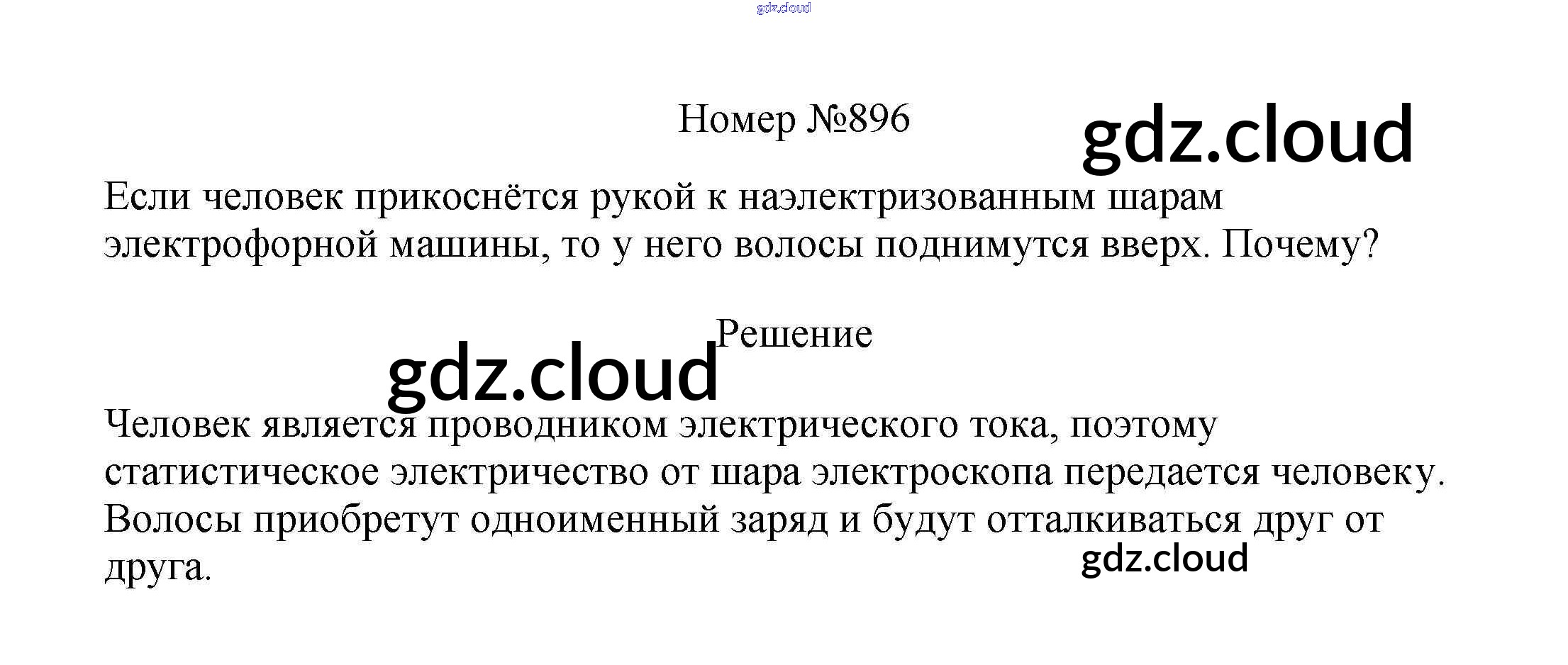 Номер №896

Если человек прикоснётся рукой к наэлектризованным шарам электрофорной машины, то у него волосы поднимутся вверх. Почему?

Решение

Человек является проводником электрического тока, поэтому статистическое электричество от шара электроскопа передается человеку. Волосы приобретут одноименный заряд и будут отталкиваться друг от друга.

gdz.cloud